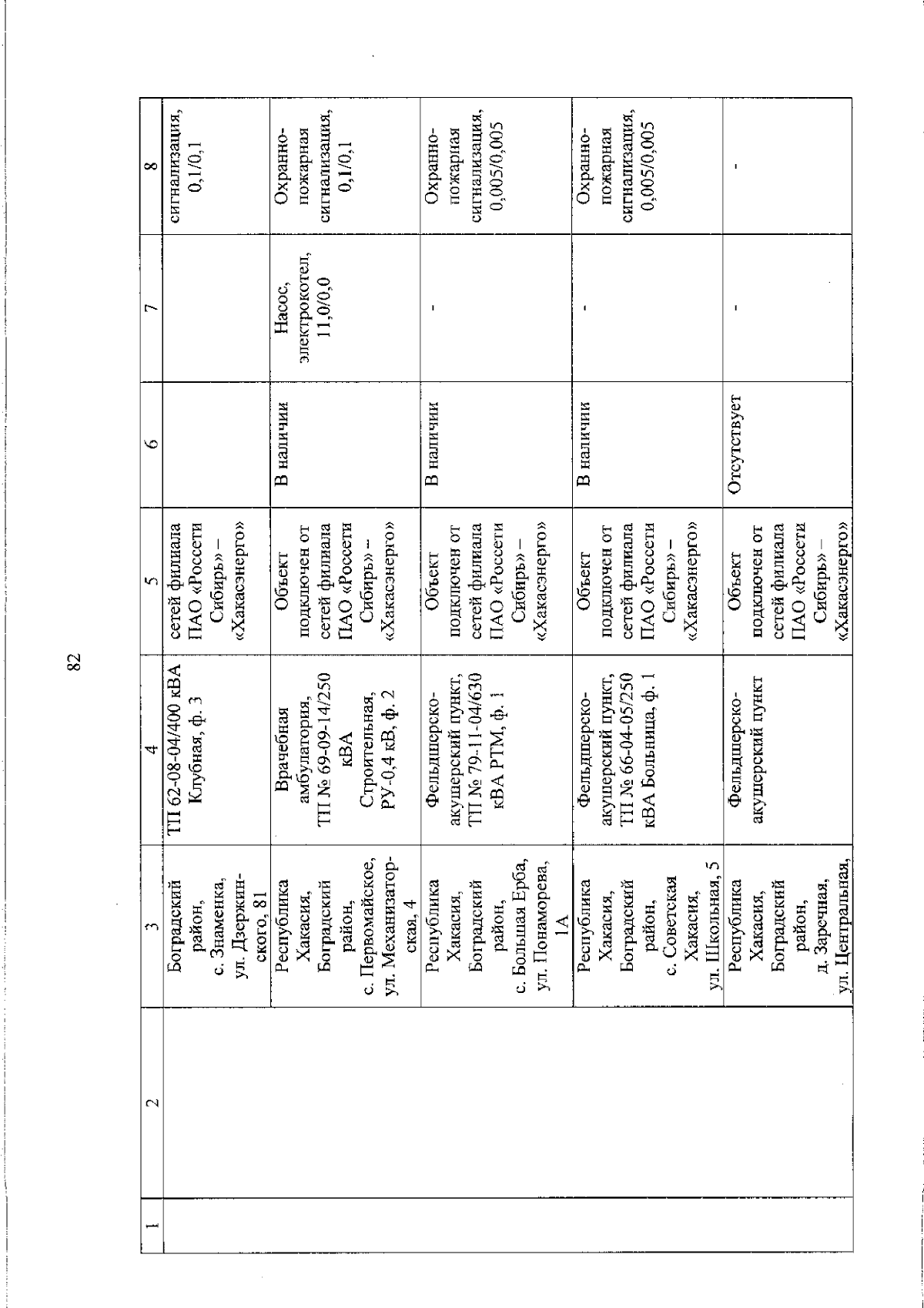 82

| 1 | 2 | 3 | 4 | 5 | 6 | 7 | 8 |
|---|---|---|---|---|---|---|---|
| | | Боградский район, с. Знаменка, ул. Дзержинского, 81 | ТП 62-08-04/400 кВА Клубная, ф. 3 | сетей филиала ПАО «Россети Сибирь» – «Хакасэнерго» | | | сигнализация, 0,1/0,1 |
| | | Республика Хакасия, Боградский район, с. Первомайское, ул. Механизаторская, 4 | Врачебная амбулатория, ТП № 69-09-14/250 кВА Строительная, РУ-0,4 кВ, ф. 2 | Объект подключен от сетей филиала ПАО «Россети Сибирь» – «Хакасэнерго» | В наличии | Насос, электрокотел, 11,0/0,0 | Охранно-пожарная сигнализация, 0,1/0,1 |
| | | Республика Хакасия, Боградский район, с. Большая Ерба, ул. Понаморева, 1А | Фельдшерско-акушерский пункт, ТП № 79-11-04/630 кВА РТМ, ф. 1 | Объект подключен от сетей филиала ПАО «Россети Сибирь» – «Хакасэнерго» | В наличии | - | Охранно-пожарная сигнализация, 0,005/0,005 |
| | | Республика Хакасия, Боградский район, с. Советская Хакасия, ул. Школьная, 5 | Фельдшерско-акушерский пункт, ТП № 66-04-05/250 кВА Больница, ф. 1 | Объект подключен от сетей филиала ПАО «Россети Сибирь» – «Хакасэнерго» | В наличии | - | Охранно-пожарная сигнализация, 0,005/0,005 |
| | | Республика Хакасия, Боградский район, д. Заречная, ул. Центральная, | Фельдшерско-акушерский пункт | Объект подключен от сетей филиала ПАО «Россети Сибирь» – «Хакасэнерго» | Отсутствует | - | - |